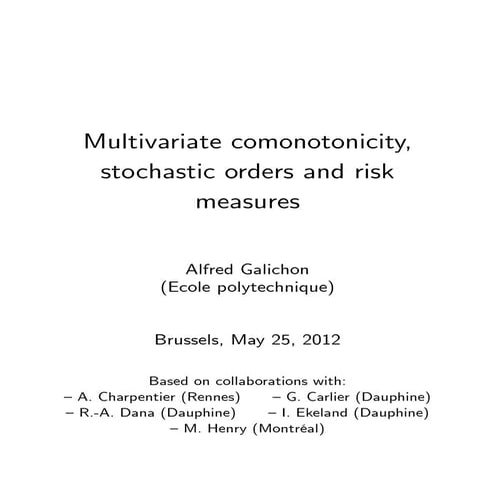 Multivariate comonotonicity, stochastic orders and risk measures

Alfred Galichon
(Ecole polytechnique)

Brussels, May 25, 2012

Based on collaborations with:
– A. Charpentier (Rennes) – G. Carlier (Dauphine)
– R.-A. Dana (Dauphine) – I. Ekeland (Dauphine)
– M. Henry (Montréal)